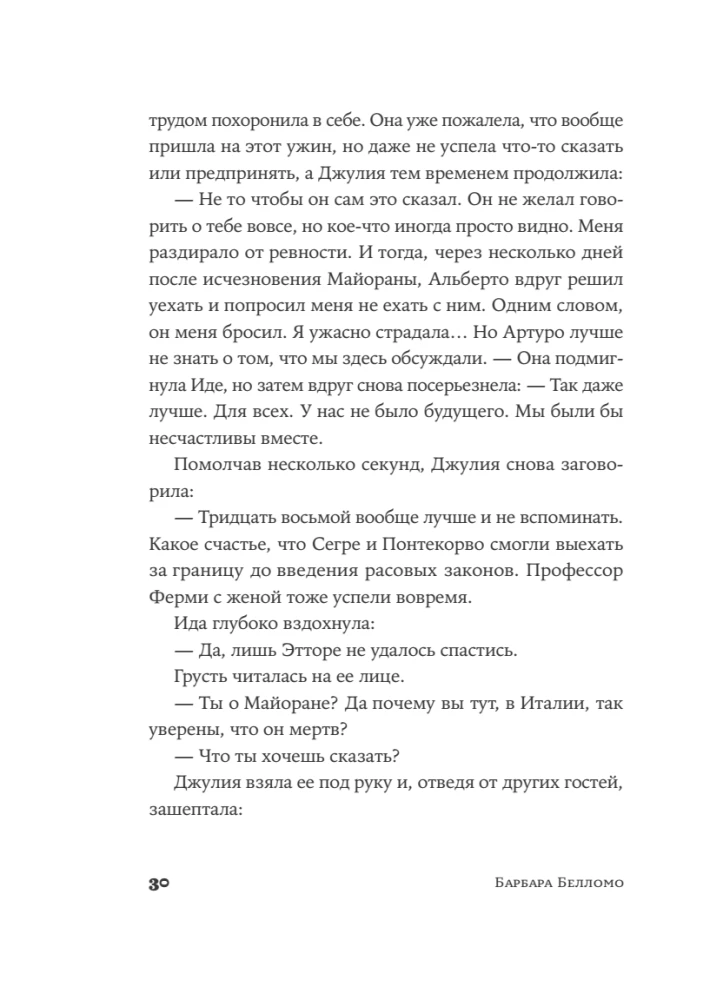 трудом похоронила в себе. Она уже пожалела, что вообще пришла на этот ужин, но даже не успела что-то сказать или предпринять, а Джулия тем временем продолжила:

— Не то чтобы он сам это сказал. Он не желал говорить о тебе вовсе, но кое-что иногда просто видно. Меня раздирало от ревности. И тогда, через несколько дней после исчезновения Майораны, Альберто вдруг решил уехать и попросил меня не ехать с ним. Одним словом, он меня бросил. Я ужасно страдала… Но Артуро лучше не знать о том, что мы здесь обсуждали. — Она подмигнула Иде, но затем вдруг снова посерьезнела: — Так даже лучше. Для всех. У нас не было будущего. Мы были бы несчастливы вместе.

Помолчав несколько секунд, Джулия снова заговорила:

— Тридцать восьмой вообще лучше и не вспоминать. Какое счастье, что Сегре и Понтекорво смогли выехать за границу до введения расовых законов. Профессор Ферми с женой тоже успели вовремя.

Ида глубоко вздохнула:

— Да, лишь Этторе не удалось спастись.

Грусть читалась на ее лице.

— Ты о Майоране? Да почему вы тут, в Италии, так уверены, что он мертв?

— Что ты хочешь сказать?

Джулия взяла ее под руку и, отведя от других гостей, зашептала:

30 Барбара Белломо